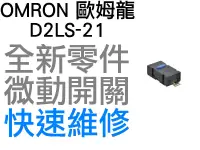 OMRON 歐姆龍
D2LS-21
全新零件
微動開關
快速維修